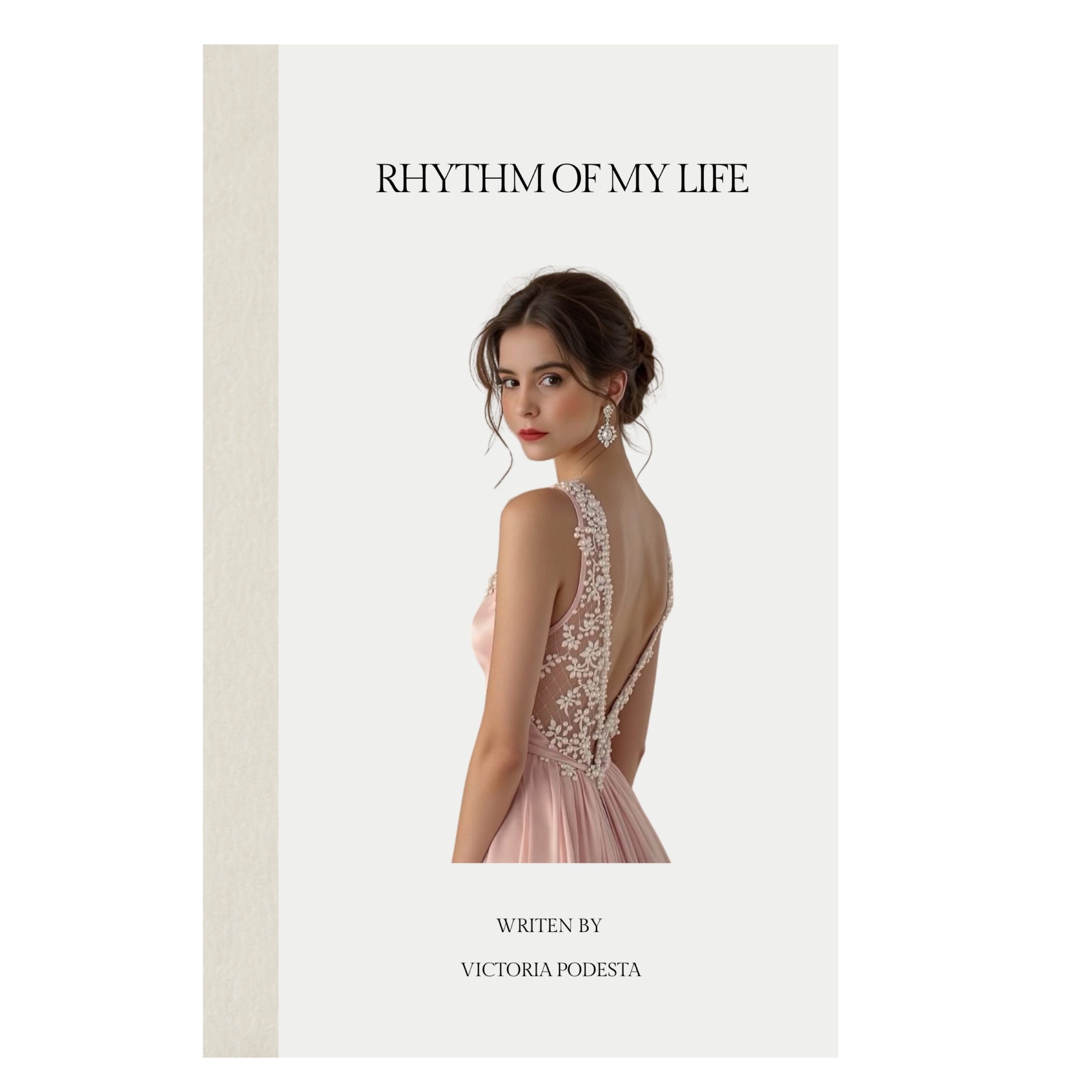 RHYTHM OF MY LIFE

WRITEN BY

VICTORIA PODESTA